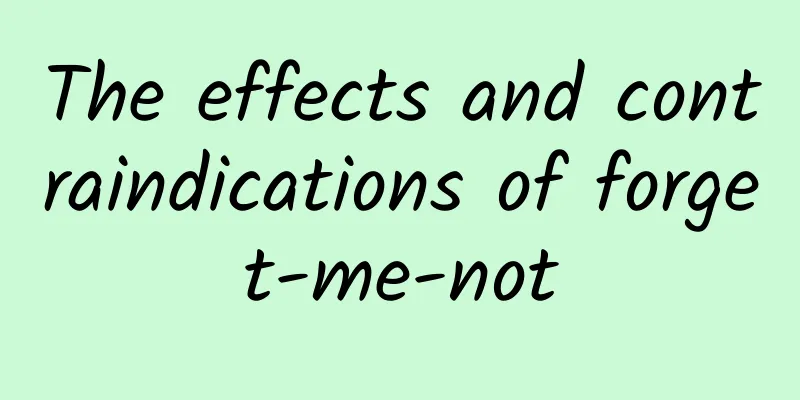 The effects and contraindications of forget-me-not